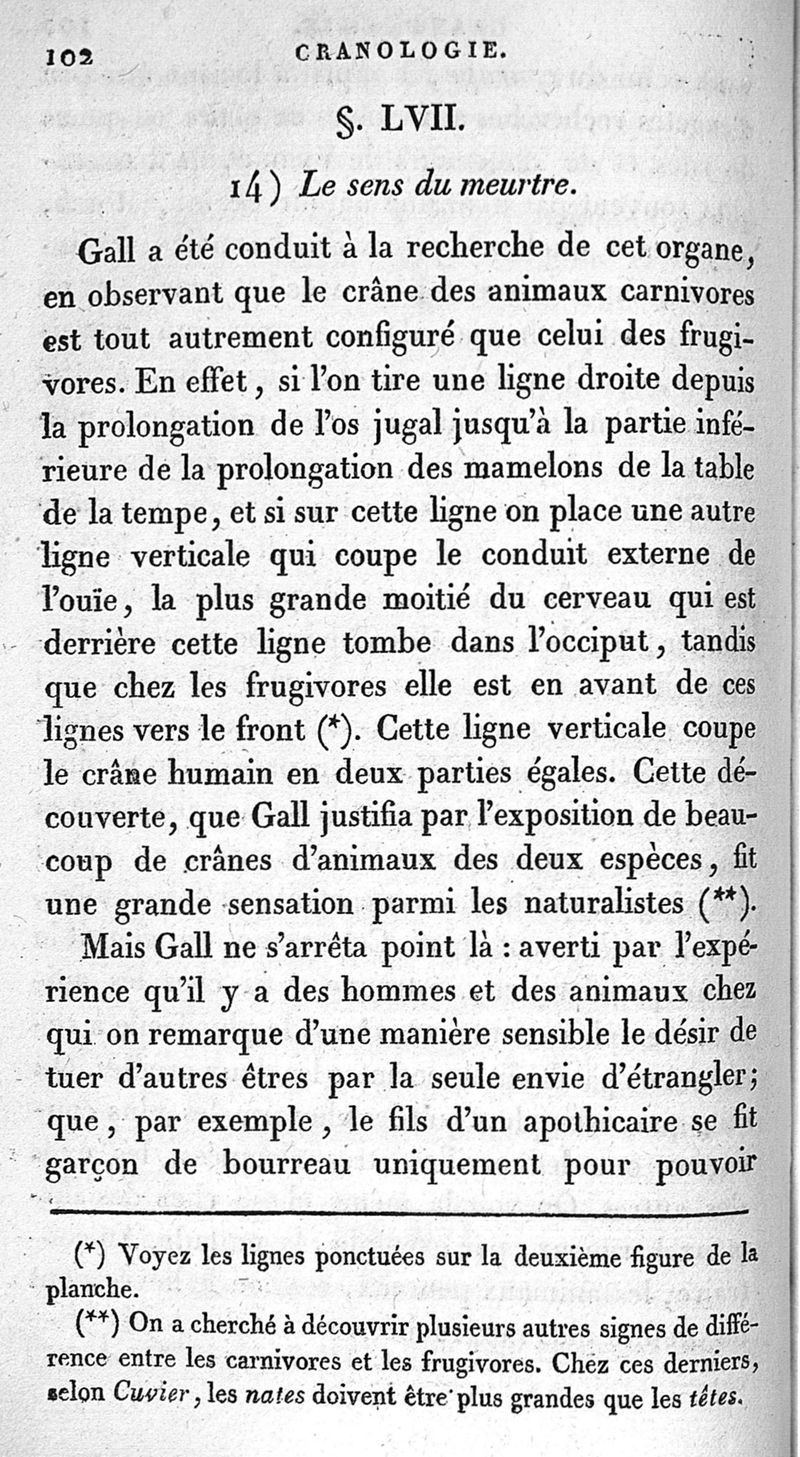 102 CRANOLOGIE.

§. LVII.

14) Le sens du meurtre.

Gall a été conduit à la recherche de cet organe, en observant que le crâne des animaux carnivores est tout autrement configuré que celui des frugivores. En effet, si l'on tire une ligne droite depuis la prolongation de l'os jugal jusqu'à la partie inférieure de la prolongation des mamelons de la table de la tempe, et si sur cette ligne on place une autre ligne verticale qui coupe le conduit externe de l'ouïe, la plus grande moitié du cerveau qui est derrière cette ligne tombe dans l'occiput, tandis que chez les frugivores elle est en avant de ces lignes vers le front (*). Cette ligne verticale coupe le crâne humain en deux parties égales. Cette découverte, que Gall justifia par l'exposition de beaucoup de crânes d'animaux des deux espèces, fit une grande sensation parmi les naturalistes (**).

Mais Gall ne s'arrêta point là : averti par l'expérience qu'il y a des hommes et des animaux chez qui on remarque d'une manière sensible le désir de tuer d'autres êtres par la seule envie d'étrangler; que, par exemple, le fils d'un apothicaire se fit garçon de bourreau uniquement pour pouvoir

(*) Voyez les lignes ponctuées sur la deuxième figure de la planche.

(**) On a cherché à découvrir plusieurs autres signes de différence entre les carnivores et les frugivores. Chez ces derniers, selon Cuvier, les nates doivent être plus grandes que les têtes.